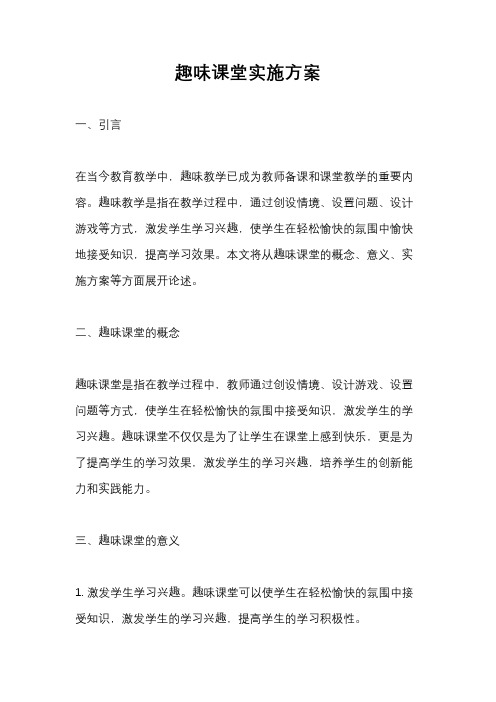 趣味课堂实施方案

一、引言

在当今教育教学中，趣味教学已成为教师备课和课堂教学的重要内容。趣味教学是指在教学过程中，通过创设情境、设置问题、设计游戏等方式，激发学生学习兴趣，使学生在轻松愉快的氛围中愉快地接受知识，提高学习效果。本文将从趣味课堂的概念、意义、实施方案等方面展开论述。

二、趣味课堂的概念

趣味课堂是指在教学过程中，教师通过创设情境、设计游戏、设置问题等方式，使学生在轻松愉快的氛围中接受知识，激发学生的学习兴趣。趣味课堂不仅仅是为了让学生在课堂上感到快乐，更是为了提高学生的学习效果，激发学生的学习兴趣，培养学生的创新能力和实践能力。

三、趣味课堂的意义

1. 激发学生学习兴趣。趣味课堂可以使学生在轻松愉快的氛围中接受知识，激发学生的学习兴趣，提高学生的学习积极性。